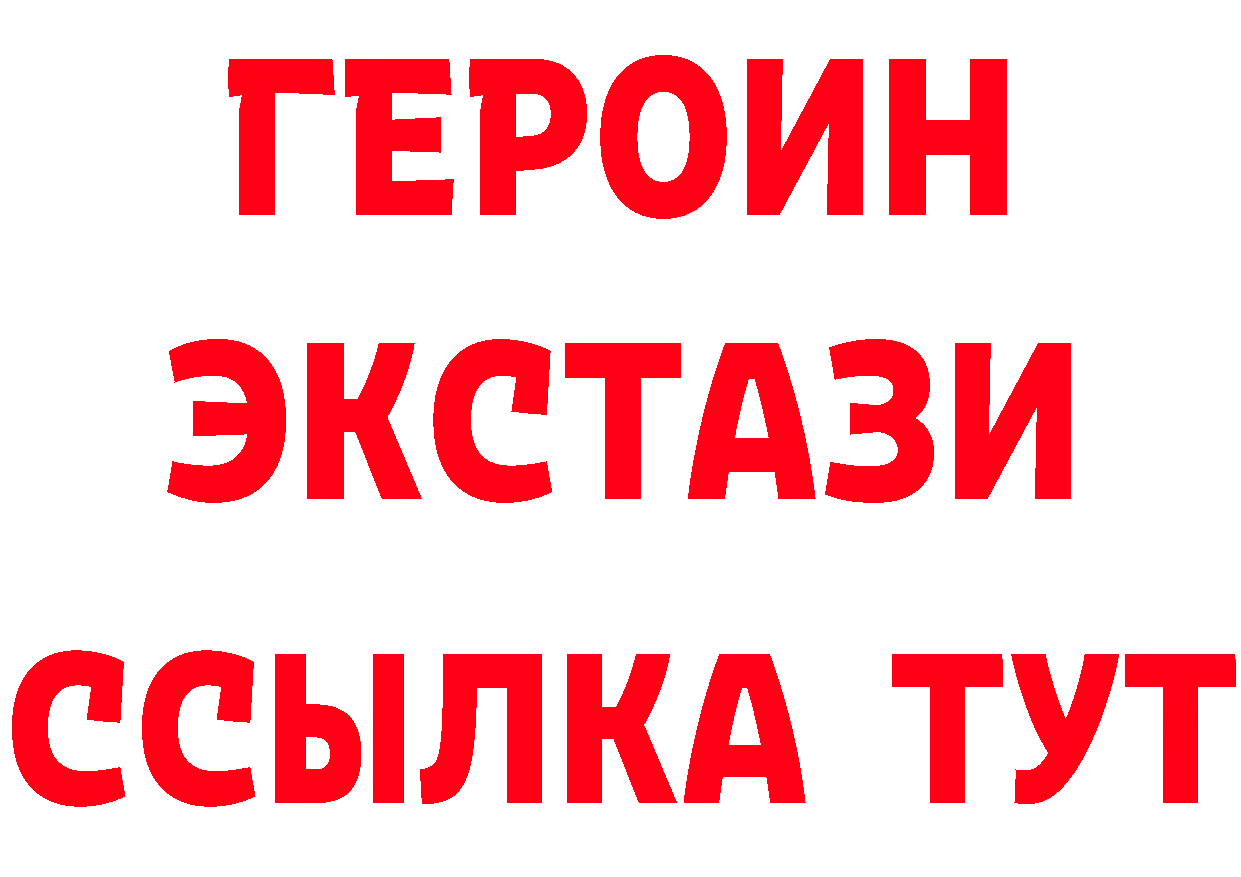 ГЕРОИН ЭКСТАЗИ ССЫЛКА ТУТ